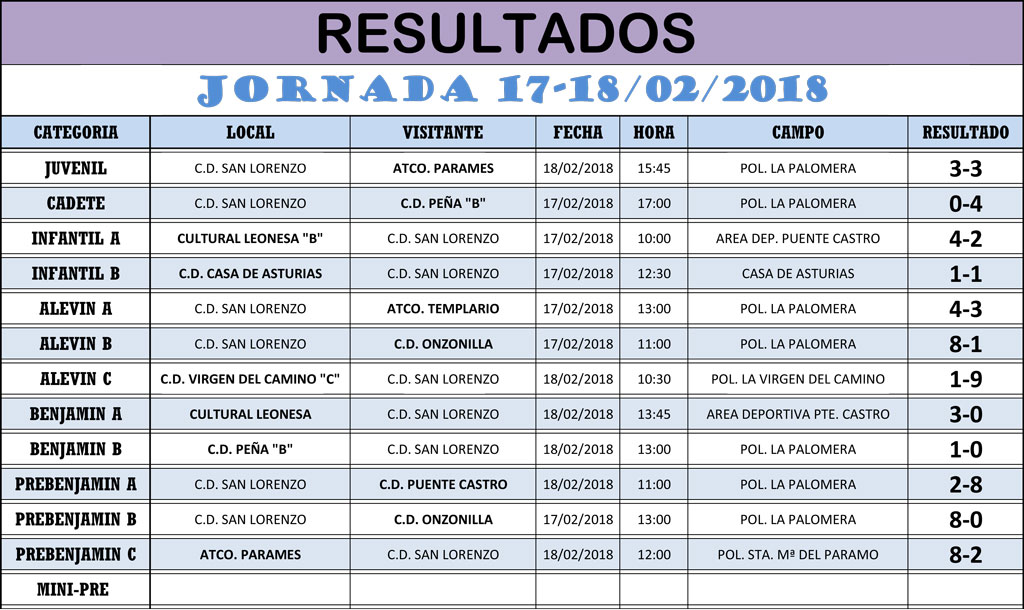 RESULTADOS

JORNADA 17-18/02/2018

| CATEGORIA | LOCAL | VISITANTE | FECHA | HORA | CAMPO | RESULTADO |
|---|---|---|---|---|---|---|
| JUVENIL | C.D. SAN LORENZO | ATCO. PARAMES | 18/02/2018 | 15:45 | POL. LA PALOMERA | 3-3 |
| CADETE | C.D. SAN LORENZO | C.D. PEÑA "B" | 17/02/2018 | 17:00 | POL. LA PALOMERA | 0-4 |
| INFANTIL A | CULTURAL LEONESA "B" | C.D. SAN LORENZO | 17/02/2018 | 10:00 | AREA DEP. PUENTE CASTRO | 4-2 |
| INFANTIL B | C.D. CASA DE ASTURIAS | C.D. SAN LORENZO | 17/02/2018 | 12:30 | CASA DE ASTURIAS | 1-1 |
| ALEVIN A | C.D. SAN LORENZO | ATCO. TEMPLARIO | 17/02/2018 | 13:00 | POL. LA PALOMERA | 4-3 |
| ALEVIN B | C.D. SAN LORENZO | C.D. ONZONILLA | 17/02/2018 | 11:00 | POL. LA PALOMERA | 8-1 |
| ALEVIN C | C.D. VIRGEN DEL CAMINO "C" | C.D. SAN LORENZO | 18/02/2018 | 10:30 | POL. LA VIRGEN DEL CAMINO | 1-9 |
| BENJAMIN A | CULTURAL LEONESA | C.D. SAN LORENZO | 18/02/2018 | 13:45 | AREA DEPORTIVA PTE. CASTRO | 3-0 |
| BENJAMIN B | C.D. PEÑA "B" | C.D. SAN LORENZO | 18/02/2018 | 13:00 | POL. LA PALOMERA | 1-0 |
| PREBENJAMIN A | C.D. SAN LORENZO | C.D. PUENTE CASTRO | 18/02/2018 | 11:00 | POL. LA PALOMERA | 2-8 |
| PREBENJAMIN B | C.D. SAN LORENZO | C.D. ONZONILLA | 17/02/2018 | 13:00 | POL. LA PALOMERA | 8-0 |
| PREBENJAMIN C | ATCO. PARAMES | C.D. SAN LORENZO | 18/02/2018 | 12:00 | POL. STA. Mª DEL PARAMO | 8-2 |
| MINI-PRE | | | | | | |